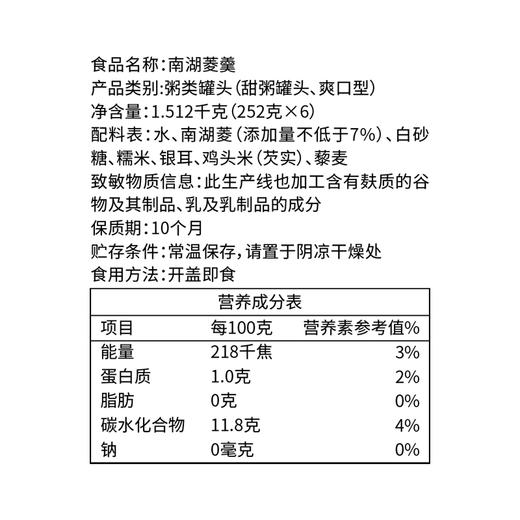 食品名称：南湖菱羹
产品类别：粥类罐头（甜粥罐头、爽口型）
净含量：1.512千克（252克×6）
配料表：水、南湖菱（添加量不低于7%）、白砂糖、糯米、银耳、鸡头米（芡实）、藜麦
致敏物质信息：此生产线也加工含有麸质的谷物及其制品、乳及乳制品的成分
保质期：10个月
贮存条件：常温保存，请置于阴凉干燥处
食用方法：开盖即食

营养成分表

| 项目 | 每100克 | 营养素参考值% |
|---|---|---|
| 能量 | 218千焦 | 3% |
| 蛋白质 | 1.0克 | 2% |
| 脂肪 | 0克 | 0% |
| 碳水化合物 | 11.8克 | 4% |
| 钠 | 0毫克 | 0% |